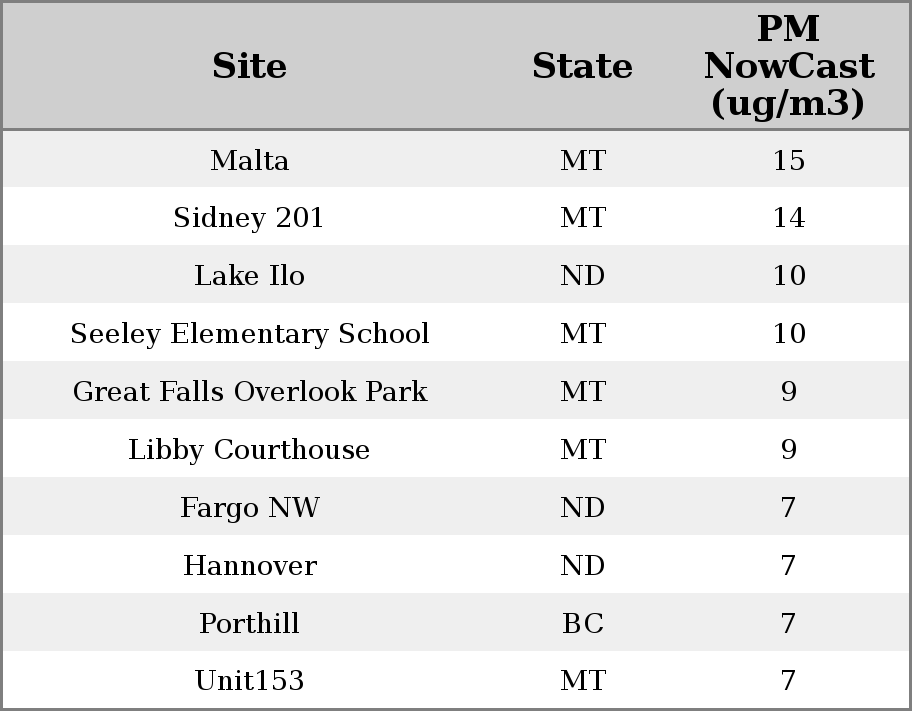 | Site | State | PM NowCast (ug/m3) |
|---|---|---|
| Malta | MT | 15 |
| Sidney 201 | MT | 14 |
| Lake Ilo | ND | 10 |
| Seeley Elementary School | MT | 10 |
| Great Falls Overlook Park | MT | 9 |
| Libby Courthouse | MT | 9 |
| Fargo NW | ND | 7 |
| Hannover | ND | 7 |
| Porthill | BC | 7 |
| Unit153 | MT | 7 |